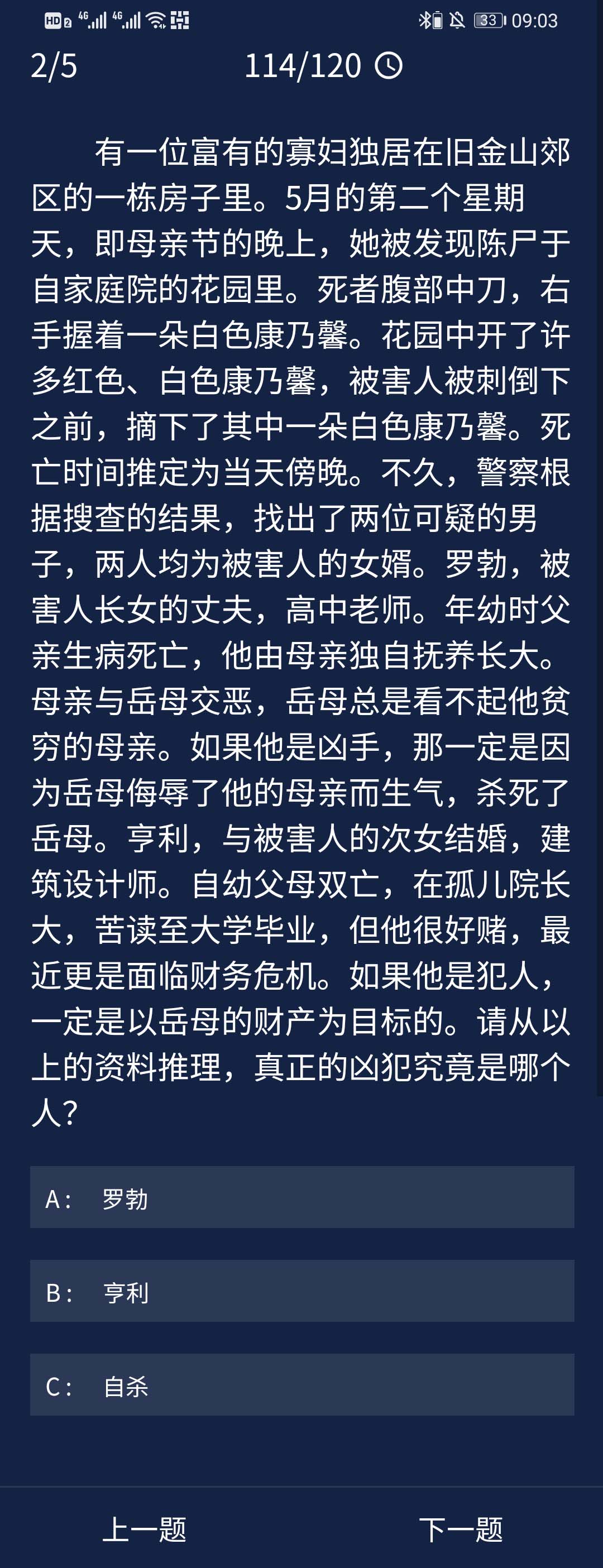 HD 2 4G 4G 33 09:03

2/5 114/120

有一位富有的寡妇独居在旧金山郊区的一栋房子里。5月的第二个星期天，即母亲节的晚上，她被发现陈尸于自家庭院的花园里。死者腹部中刀，右手握着一朵白色康乃馨。花园中开了许多红色、白色康乃馨，被害人被刺倒下之前，摘下了其中一朵白色康乃馨。死亡时间推定为当天傍晚。不久，警察根据搜查的结果，找出了两位可疑的男子，两人均为被害人的女婿。罗勃，被害人长女的丈夫，高中老师。年幼时父亲生病死亡，他由母亲独自抚养长大。母亲与岳母交恶，岳母总是看不起他贫穷的母亲。如果他是凶手，那一定是因为岳母侮辱了他的母亲而生气，杀死了岳母。亨利，与被害人的次女结婚，建筑设计师。自幼父母双亡，在孤儿院长大，苦读至大学毕业，但他很好赌，最近更是面临财务危机。如果他是犯人，一定是以岳母的财产为目标的。请从以上的资料推理，真正的凶犯究竟是哪个人？

A： 罗勃

B： 亨利

C： 自杀

上一题 下一题